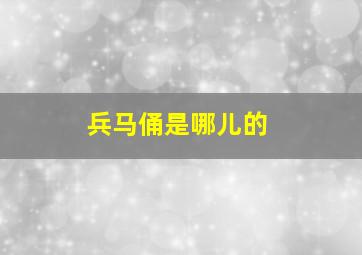 兵马俑是哪儿的